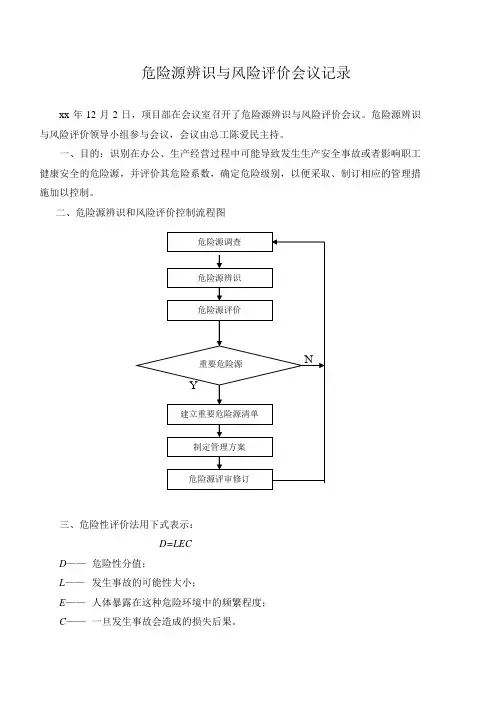 危险源辨识与风险评价会议记录

xx 年 12 月 2 日，项目部在会议室召开了危险源辨识与风险评价会议。危险源辨识与风险评价领导小组参与会议，会议由总工陈爱民主持。

一、目的：识别在办公、生产经营过程中可能导致发生生产安全事故或者影响职工健康安全的危险源，并评价其危险系数，确定危险级别，以便采取、制订相应的管理措施加以控制。

二、危险源辨识和风险评价控制流程图

危险源调查

危险源辨识

危险源评价

重要危险源

N

Y

建立重要危险源清单

制定管理方案

危险源评审修订

三、危险性评价法用下式表示：

$D=LEC$

$D$—— 危险性分值；

$L$—— 发生事故的可能性大小；

$E$—— 人体暴露在这种危险环境中的频繁程度；

$C$—— 一旦发生事故会造成的损失后果。